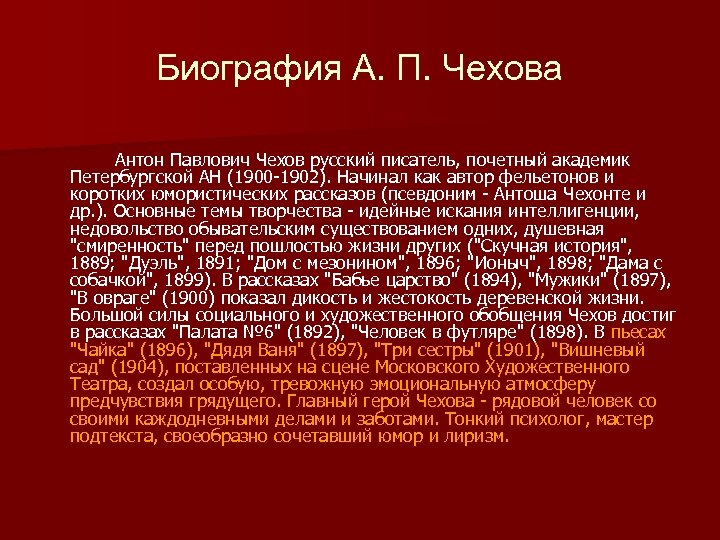 Биография А. П. Чехова

Антон Павлович Чехов русский писатель, почетный академик Петербургской АН (1900-1902). Начинал как автор фельетонов и коротких юмористических рассказов (псевдоним - Антоша Чехонте и др.). Основные темы творчества - идейные искания интеллигенции, недовольство обывательским существованием одних, душевная "смиренность" перед пошлостью жизни других ("Скучная история", 1889; "Дуэль", 1891; "Дом с мезонином", 1896; "Ионыч", 1898; "Дама с собачкой", 1899). В рассказах "Бабье царство" (1894), "Мужики" (1897), "В овраге" (1900) показал дикость и жестокость деревенской жизни. Большой силы социального и художественного обобщения Чехов достиг в рассказах "Палата №6" (1892), "Человек в футляре" (1898). В пьесах "Чайка" (1896), "Дядя Ваня" (1897), "Три сестры" (1901), "Вишневый сад" (1904), поставленных на сцене Московского Художественного Театра, создал особую, тревожную эмоциональную атмосферу предчувствия грядущего. Главный герой Чехова - рядовой человек со своими каждодневными делами и заботами. Тонкий психолог, мастер подтекста, своеобразно сочетавший юмор и лиризм.